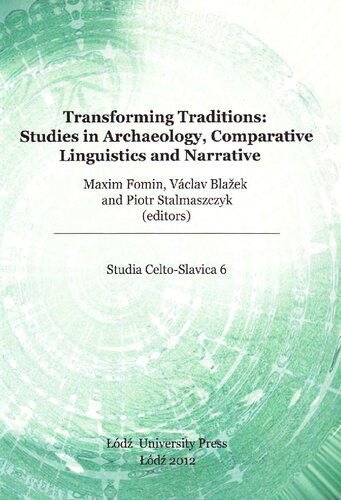 Transforming Traditions: Studies in Archaeology, Comparative Linguistics and Narrative

Maxim Fomin, Václav Blažek and Piotr Stalmaszczyk (editors)

Studia Celto-Slavica 6

Łódź University Press
Łódź 2012